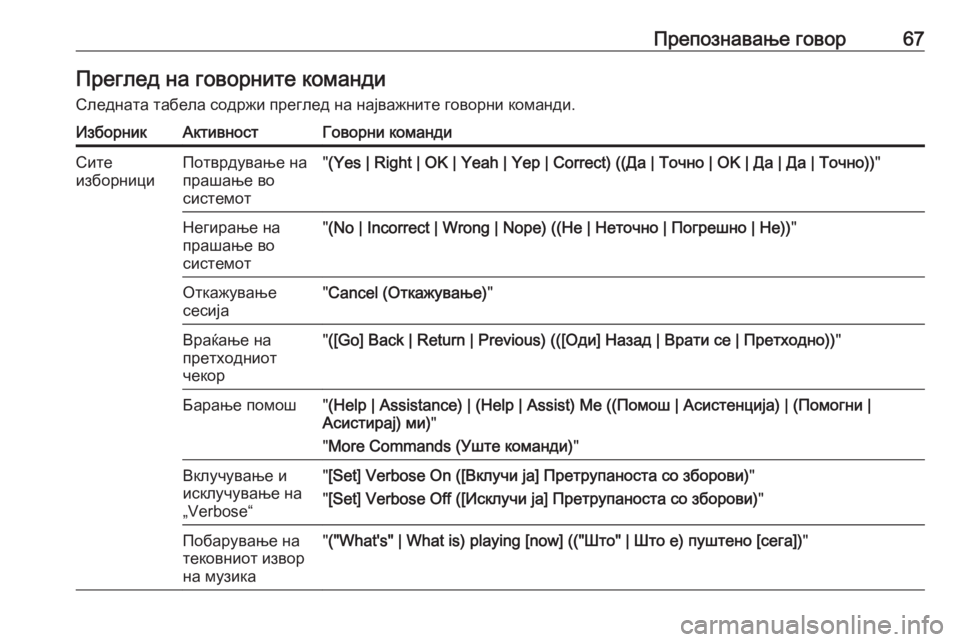 Препознавање говор 67

Преглед на говорните команди

Следната табела содржи преглед на најважните говорни команди.

| Изборник | Активност | Говорни команди |
|---|---|---|
| Сите изборници | Потврдување на прашање во системот | "(Yes \| Right \| OK \| Yeah \| Yep \| Correct) ((Да \| Точно \| OK \| Да \| Да \| Точно))" |
| | Негирање на прашање во системот | "(No \| Incorrect \| Wrong \| Nope) ((Не \| Неточно \| Погрешно \| Не))" |
| | Откажување сесија | "Cancel (Откажување)" |
| | Враќање на претходниот чекор | "([Go] Back \| Return \| Previous) (([Оди] Назад \| Врати се \| Претходно))" |
| | Барање помош | "(Help \| Assistance) \| (Help \| Assist) Me ((Помош \| Асистенција) \| (Помогни \| Асистирај) ми)" "More Commands (Уште команди)" |
| | Вклучување и исклучување на „Verbose“ | "[Set] Verbose On ([Вклучи ја] Претрупаноста со зборови)" "[Set] Verbose Off ([Исклучи ја] Претрупаноста со зборови)" |
| | Побарување на тековниот извор на музика | "("What's" \| What is) playing [now] (("Што" \| Што е) пуштено [сега])" |

carmanualsonline.info